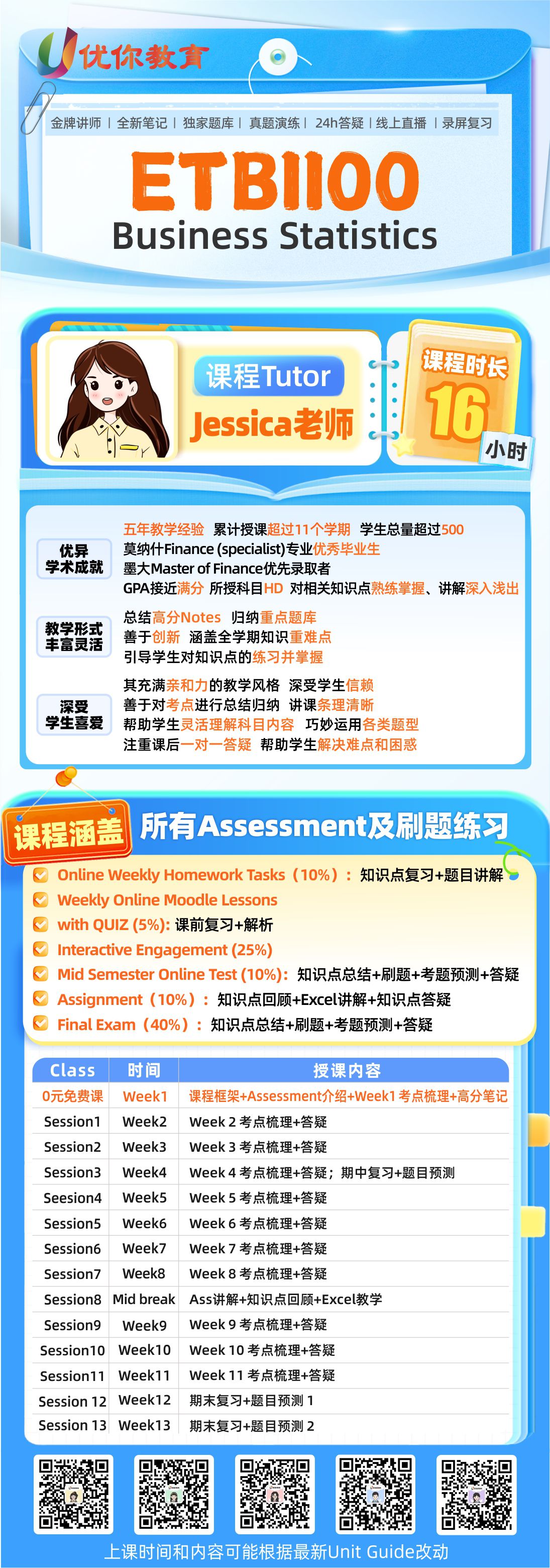 优你教育

金牌讲师 | 全新笔记 | 独家题库 | 真题演练 | 24h答疑 | 线上直播 | 录屏复习

ETB1100
Business Statistics

课程Tutor
Jessica老师

课程时长
16
小时

优异学术成就
五年教学经验 累计授课超过11个学期 学生总量超过500
莫纳什Finance (specialist)专业优秀毕业生
墨大Master of Finance优先录取者
GPA接近满分 所授科目HD 对相关知识点熟练掌握、讲解深入浅出

教学形式丰富灵活
总结高分Notes 归纳重点题库
善于创新 涵盖全学期知识重难点
引导学生对知识点的练习并掌握

深受学生喜爱
其充满亲和力的教学风格 深受学生信赖
善于对考点进行总结归纳 讲课条理清晰
帮助学生灵活理解科目内容 巧妙运用各类题型
注重课后一对一答疑 帮助学生解决难点和困惑

课程涵盖 所有Assessment及刷题练习

Online Weekly Homework Tasks（10%）：知识点复习+题目讲解
Weekly Online Moodle Lessons
with QUIZ (5%): 课前复习+解析
Interactive Engagement (25%)
Mid Semester Online Test (10%): 知识点总结+刷题+考题预测+答疑
Assignment（10%）：知识点回顾+Excel讲解+知识点答疑
Final Exam（40%）：知识点总结+刷题+考题预测+答疑

| Class | 时间 | 授课内容 |
|---|---|---|
| 0元免费课 | Week1 | 课程框架+Assessment介绍+Week1 考点梳理+高分笔记 |
| Session1 | Week2 | Week 2 考点梳理+答疑 |
| Session2 | Week3 | Week 3 考点梳理+答疑 |
| Session3 | Week4 | Week 4 考点梳理+答疑；期中复习+题目预测 |
| Seesion4 | Week5 | Week 5 考点梳理+答疑 |
| Session5 | Week6 | Week 6 考点梳理+答疑 |
| Session6 | Week7 | Week 7 考点梳理+答疑 |
| Session7 | Week8 | Week 8 考点梳理+答疑 |
| Session8 | Mid break | Ass讲解+知识点回顾+Excel教学 |
| Session9 | Week9 | Week 9 考点梳理+答疑 |
| Session10 | Week10 | Week 10 考点梳理+答疑 |
| Session11 | Week11 | Week 11 考点梳理+答疑 |
| Session 12 | Week12 | 期末复习+题目预测 1 |
| Session 13 | Week13 | 期末复习+题目预测 2 |

上课时间和内容可能根据最新Unit Guide改动